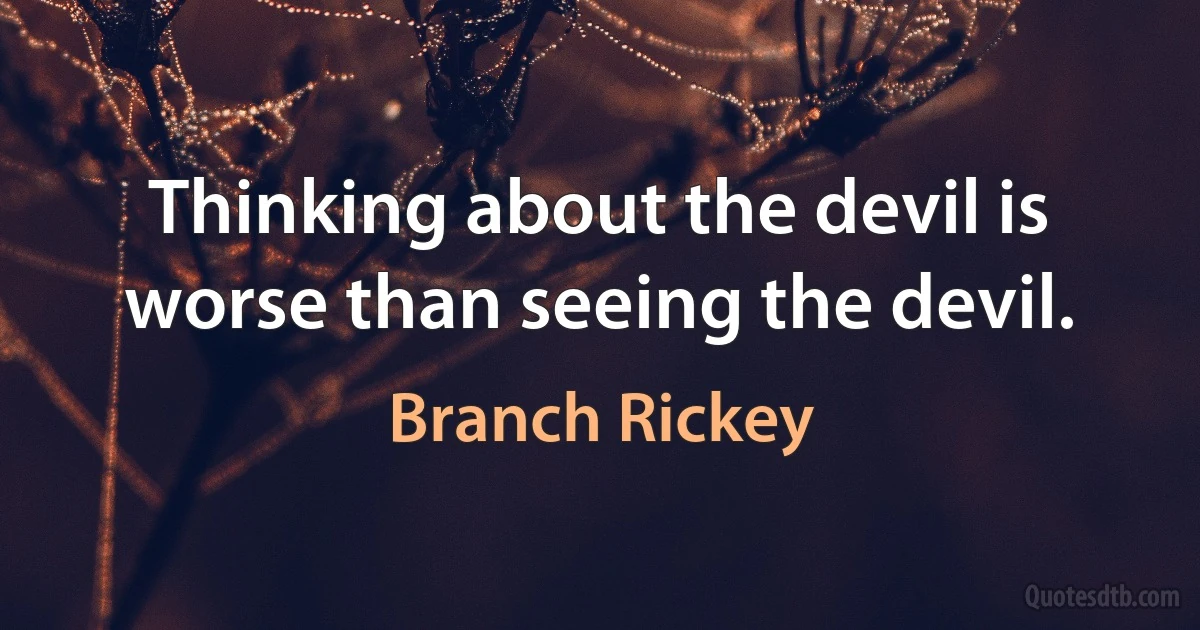 Thinking about the devil is worse than seeing the devil.

Branch Rickey

Quotesdtb.com